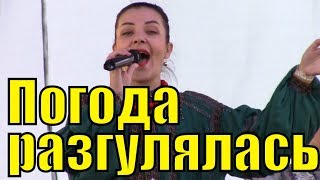 Погода разгулялась